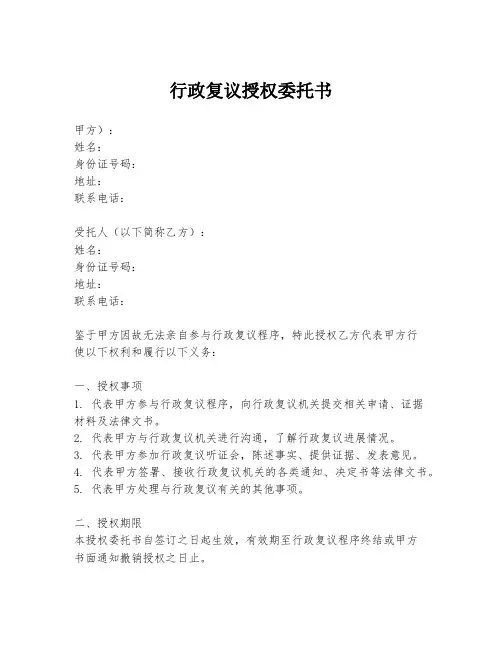 行政复议授权委托书

甲方）：
姓名：
身份证号码：
地址：
联系电话：

受托人（以下简称乙方）：
姓名：
身份证号码：
地址：
联系电话：

鉴于甲方因故无法亲自参与行政复议程序，特此授权乙方代表甲方行使以下权利和履行以下义务：

一、授权事项
1. 代表甲方参与行政复议程序，向行政复议机关提交相关申请、证据材料及法律文书。
2. 代表甲方与行政复议机关进行沟通，了解行政复议进展情况。
3. 代表甲方参加行政复议听证会，陈述事实、提供证据、发表意见。
4. 代表甲方签署、接收行政复议机关的各类通知、决定书等法律文书。
5. 代表甲方处理与行政复议有关的其他事项。

二、授权期限
本授权委托书自签订之日起生效，有效期至行政复议程序终结或甲方书面通知撤销授权之日止。